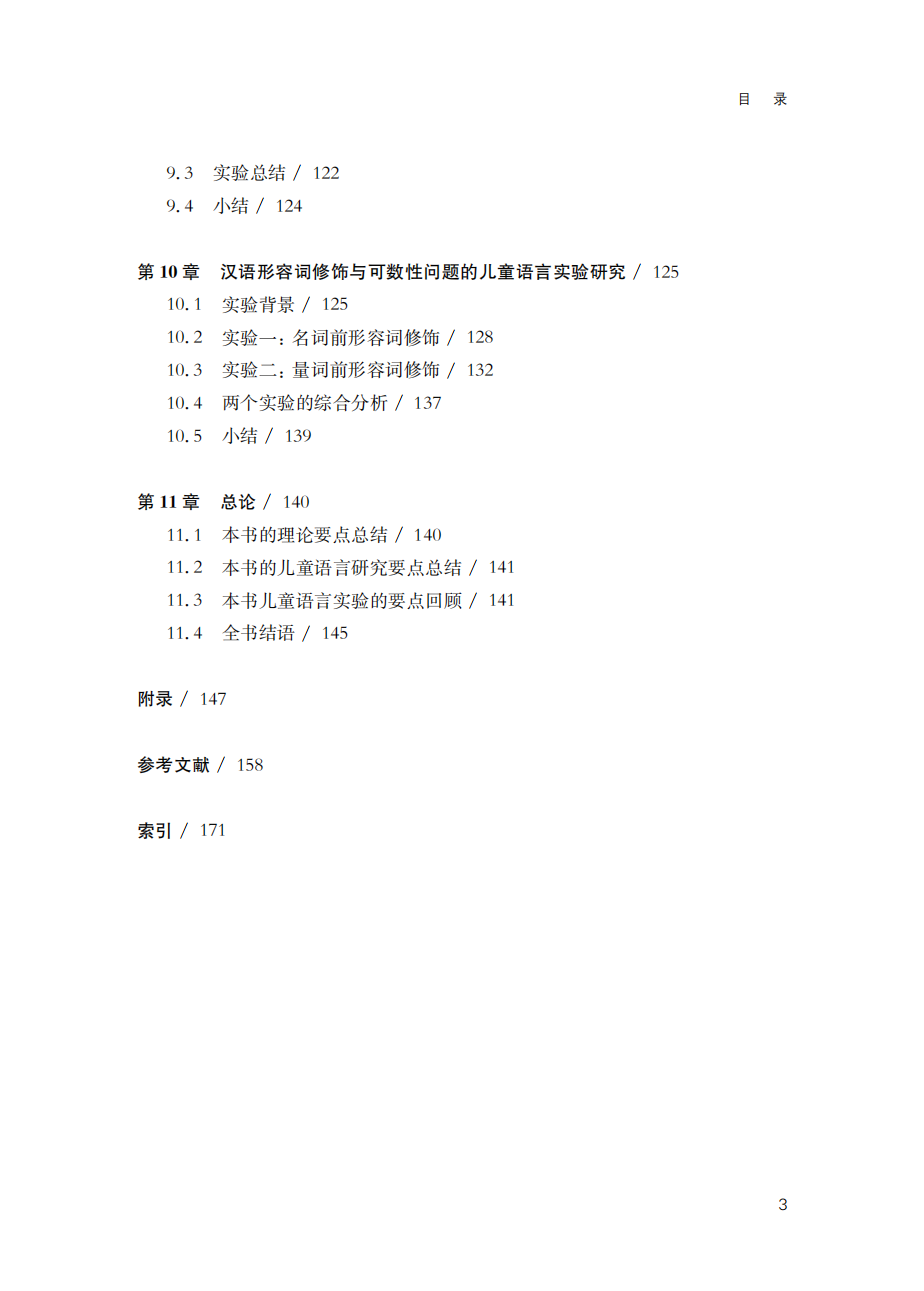 目　录

9.3　实验总结 / 122
9.4　小结 / 124

第 10 章　汉语形容词修饰与可数性问题的儿童语言实验研究 / 125
10.1　实验背景 / 125
10.2　实验一：名词前形容词修饰 / 128
10.3　实验二：量词前形容词修饰 / 132
10.4　两个实验的综合分析 / 137
10.5　小结 / 139

第 11 章　总论 / 140
11.1　本书的理论要点总结 / 140
11.2　本书的儿童语言研究要点总结 / 141
11.3　本书儿童语言实验的要点回顾 / 141
11.4　全书结语 / 145

附录 / 147

参考文献 / 158

索引 / 171

3